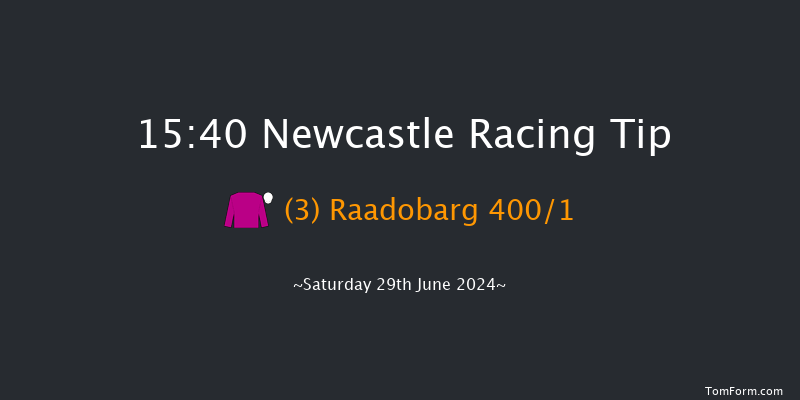 15:40 Newcastle Racing Tip

(3) Raadobarg 400/1

~Saturday 29th June 2024~

TomForm.com